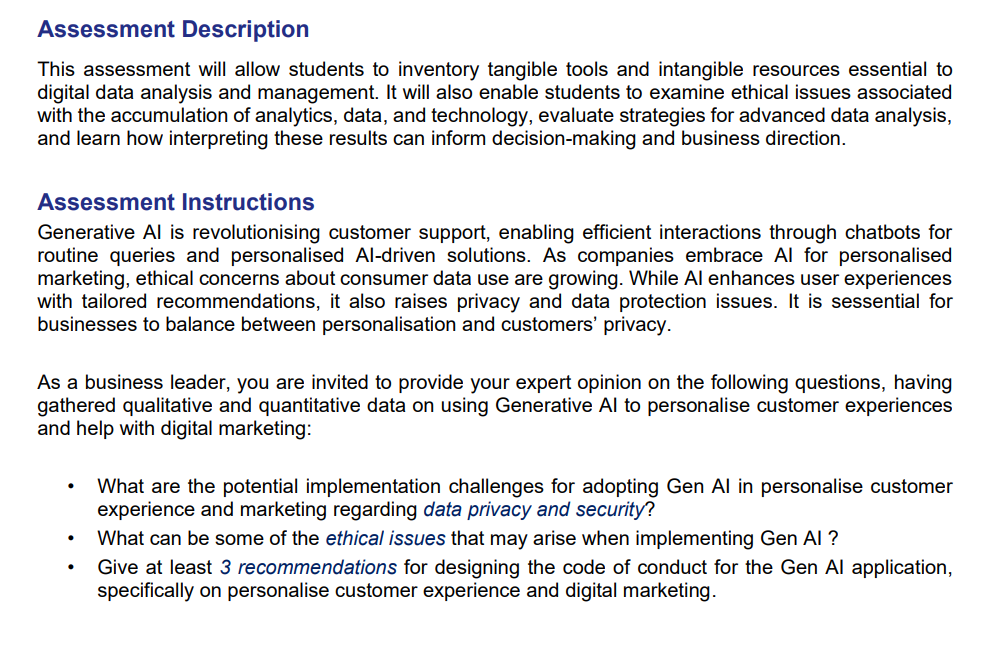 Assessment Description

This assessment will allow students to inventory tangible tools and intangible resources essential to digital data analysis and management. It will also enable students to examine ethical issues associated with the accumulation of analytics, data, and technology, evaluate strategies for advanced data analysis, and learn how interpreting these results can inform decision-making and business direction.

Assessment Instructions

Generative AI is revolutionising customer support, enabling efficient interactions through chatbots for routine queries and personalised AI-driven solutions. As companies embrace AI for personalised marketing, ethical concerns about consumer data use are growing. While AI enhances user experiences with tailored recommendations, it also raises privacy and data protection issues. It is sessential for businesses to balance between personalisation and customers' privacy.

As a business leader, you are invited to provide your expert opinion on the following questions, having gathered qualitative and quantitative data on using Generative AI to personalise customer experiences and help with digital marketing:

• What are the potential implementation challenges for adopting Gen AI in personalise customer experience and marketing regarding data privacy and security?
• What can be some of the ethical issues that may arise when implementing Gen AI ?
• Give at least 3 recommendations for designing the code of conduct for the Gen AI application, specifically on personalise customer experience and digital marketing.